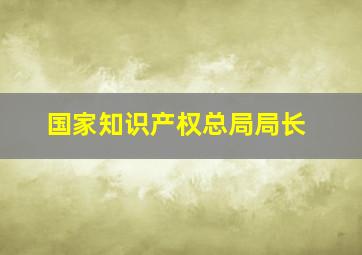 国家知识产权总局局长